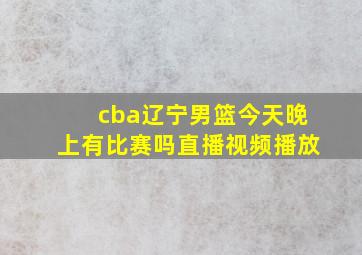 cba辽宁男篮今天晚上有比赛吗直播视频播放